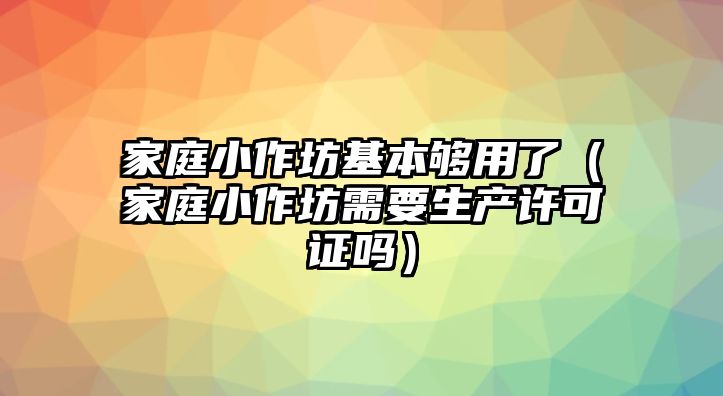 家庭小作坊基本够用了（家庭小作坊需要生产许可证吗）